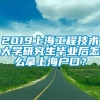 2019上海工程技术大学研究生毕业后怎么拿上海户口？